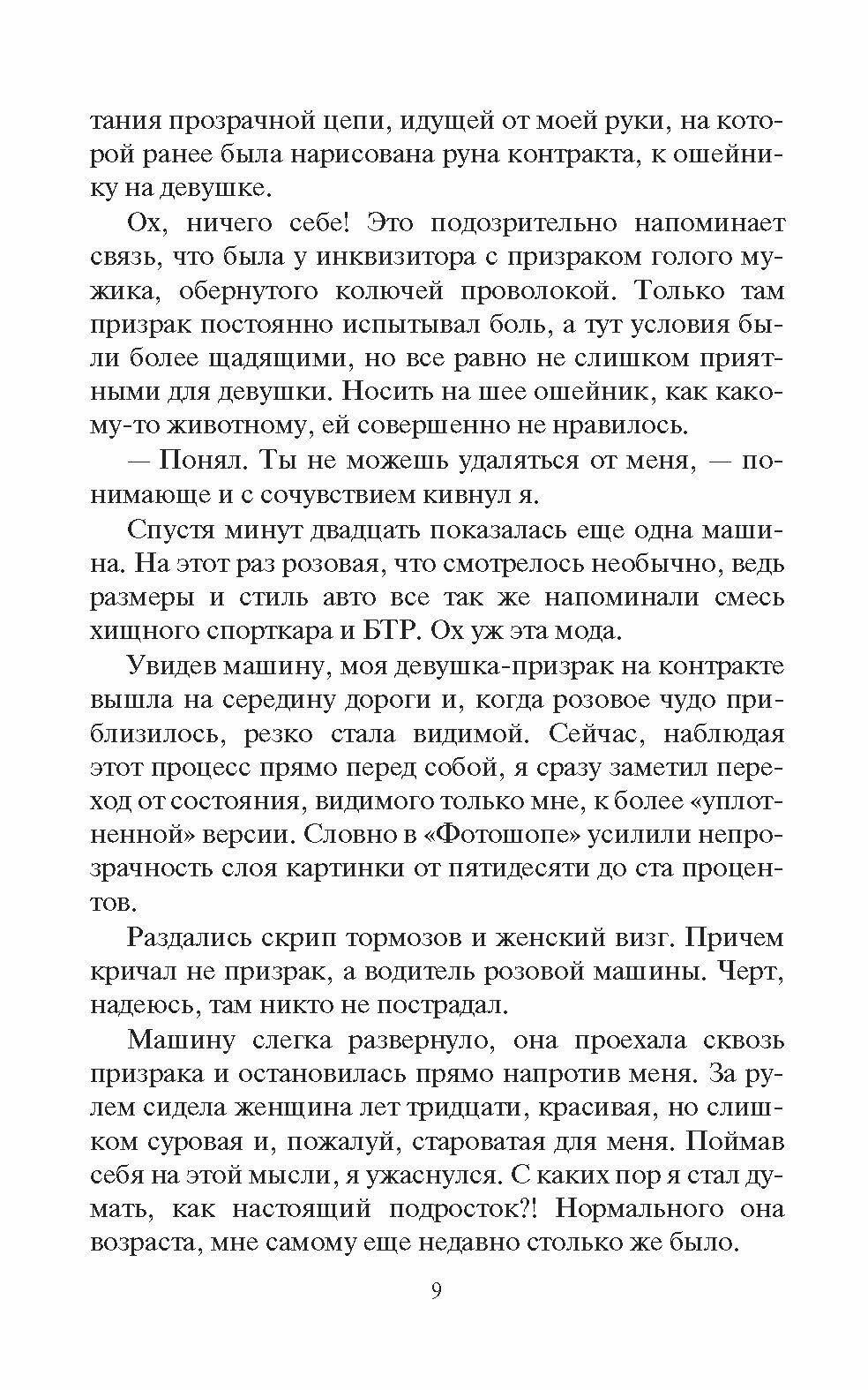 тания прозрачной цепи, идущей от моей руки, на которой ранее была нарисована руна контракта, к ошейнику на девушке.

Ох, ничего себе! Это подозрительно напоминает связь, что была у инквизитора с призраком голого мужика, обернутого колючей проволокой. Только там призрак постоянно испытывал боль, а тут условия были более щадящими, но все равно не слишком приятными для девушки. Носить на шее ошейник, как какому-то животному, ей совершенно не нравилось.

— Понял. Ты не можешь удаляться от меня, — понимающе и с сочувствием кивнул я.

Спустя минут двадцать показалась еще одна машина. На этот раз розовая, что смотрелось необычно, ведь размеры и стиль авто все так же напоминали смесь хищного спорткара и БТР. Ох уж эта мода.

Увидев машину, моя девушка-призрак на контракте вышла на середину дороги и, когда розовое чудо приблизилось, резко стала видимой. Сейчас, наблюдая этот процесс прямо перед собой, я сразу заметил переход от состояния, видимого только мне, к более «уплотненной» версии. Словно в «Фотошопе» усилили непрозрачность слоя картинки от пятидесяти до ста процентов.

Раздались скрип тормозов и женский визг. Причем кричал не призрак, а водитель розовой машины. Черт, надеюсь, там никто не пострадал.

Машину слегка развернуло, она проехала сквозь призрака и остановилась прямо напротив меня. За рулем сидела женщина лет тридцати, красивая, но слишком суровая и, пожалуй, староватая для меня. Поймав себя на этой мысли, я ужаснулся. С каких пор я стал думать, как настоящий подросток?! Нормального она возраста, мне самому еще недавно столько же было.

9